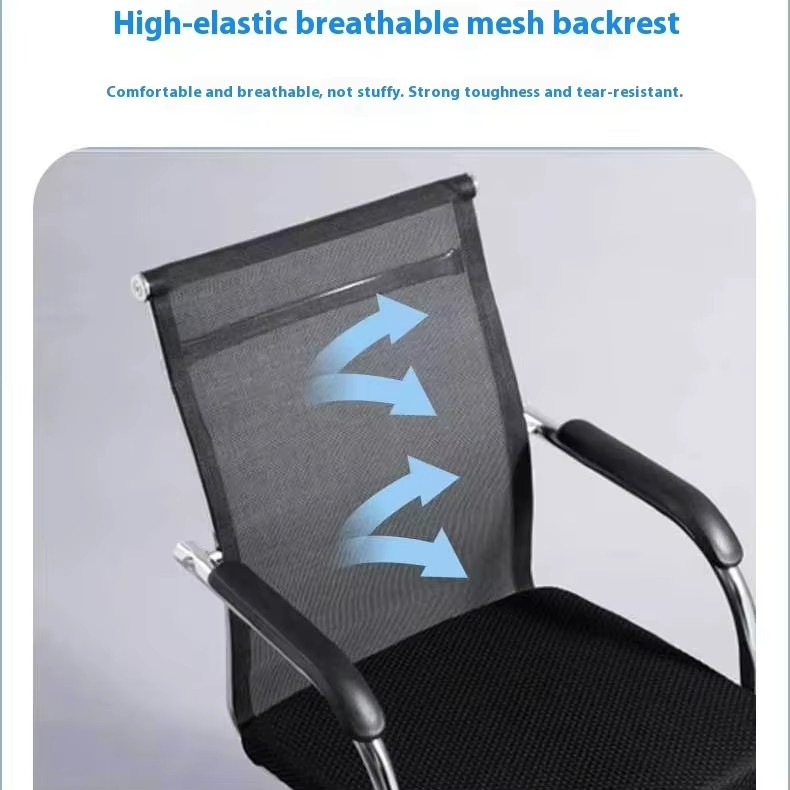 High-elastic breathable mesh backrest

Comfortable and breathable, not stuffy. Strong toughness and tear-resistant.